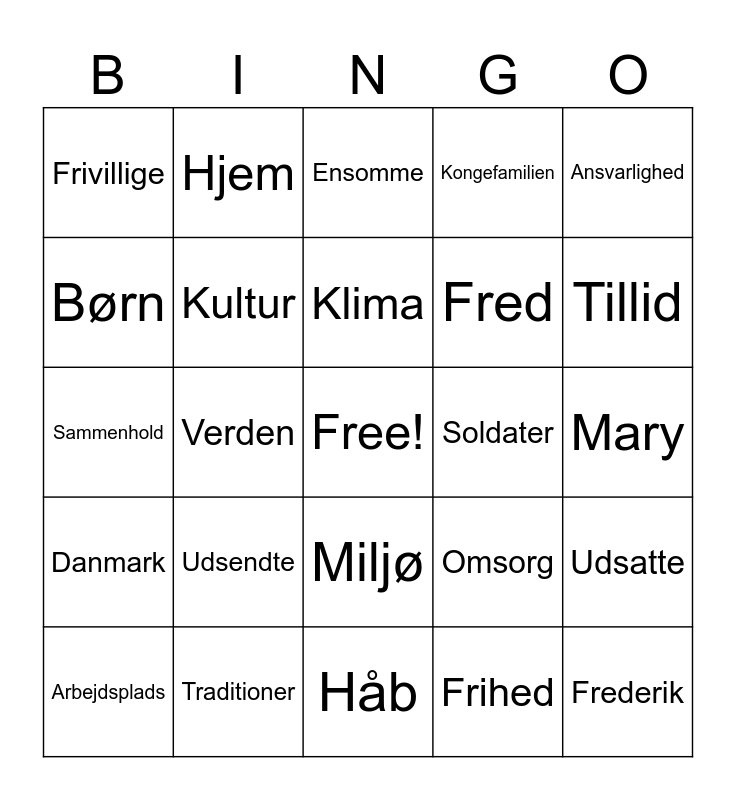 | B | I | N | G | O |
|---|---|---|---|---|
| Frivillige | Hjem | Ensomme | Kongefamilien | Ansvarlighed |
| Børn | Kultur | Klima | Fred | Tillid |
| Sammenhold | Verden | Free! | Soldater | Mary |
| Danmark | Udsendte | Miljø | Omsorg | Udsatte |
| Arbejdsplads | Traditioner | Håb | Frihed | Frederik |